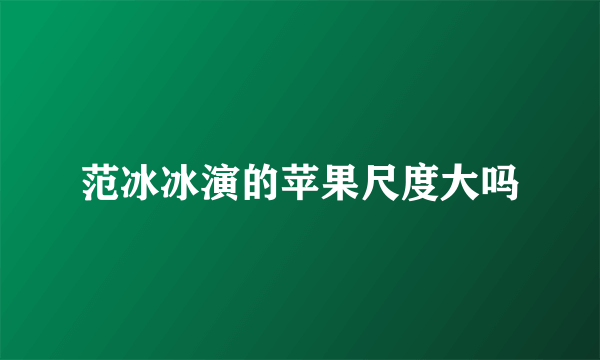 范冰冰演的苹果尺度大吗